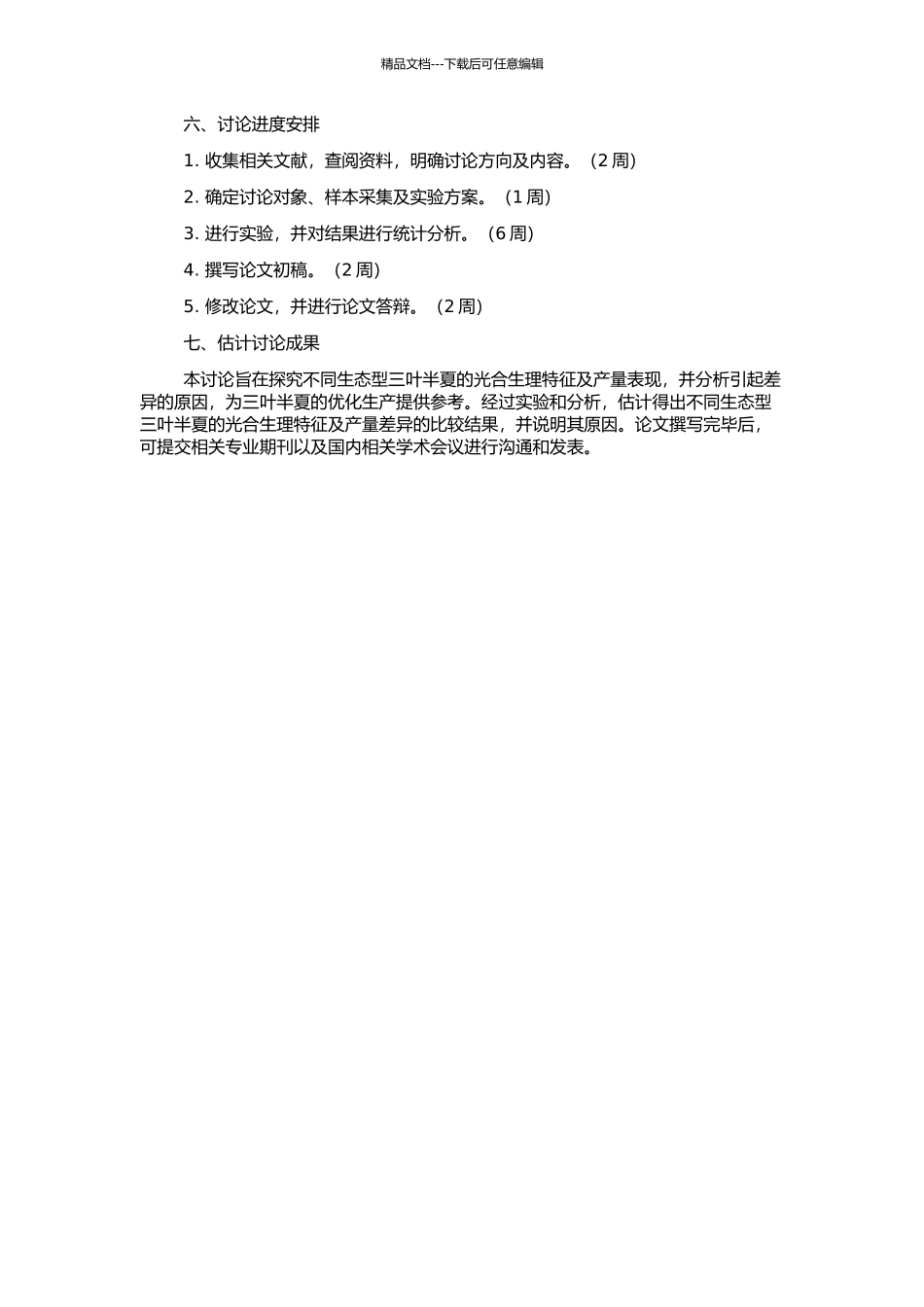 精品文档---下载后可任意编辑

六、讨论进度安排

1. 收集相关文献，查阅资料，明确讨论方向及内容。（2 周）

2. 确定讨论对象、样本采集及实验方案。（1 周）

3. 进行实验，并对结果进行统计分析。（6 周）

4. 撰写论文初稿。（2 周）

5. 修改论文，并进行论文答辩。（2 周）

七、估计讨论成果

本讨论旨在探究不同生态型三叶半夏的光合生理特征及产量表现，并分析引起差异的原因，为三叶半夏的优化生产提供参考。经过实验和分析，估计得出不同生态型三叶半夏的光合生理特征及产量差异的比较结果，并说明其原因。论文撰写完毕后，可提交相关专业期刊以及国内相关学术会议进行沟通和发表。